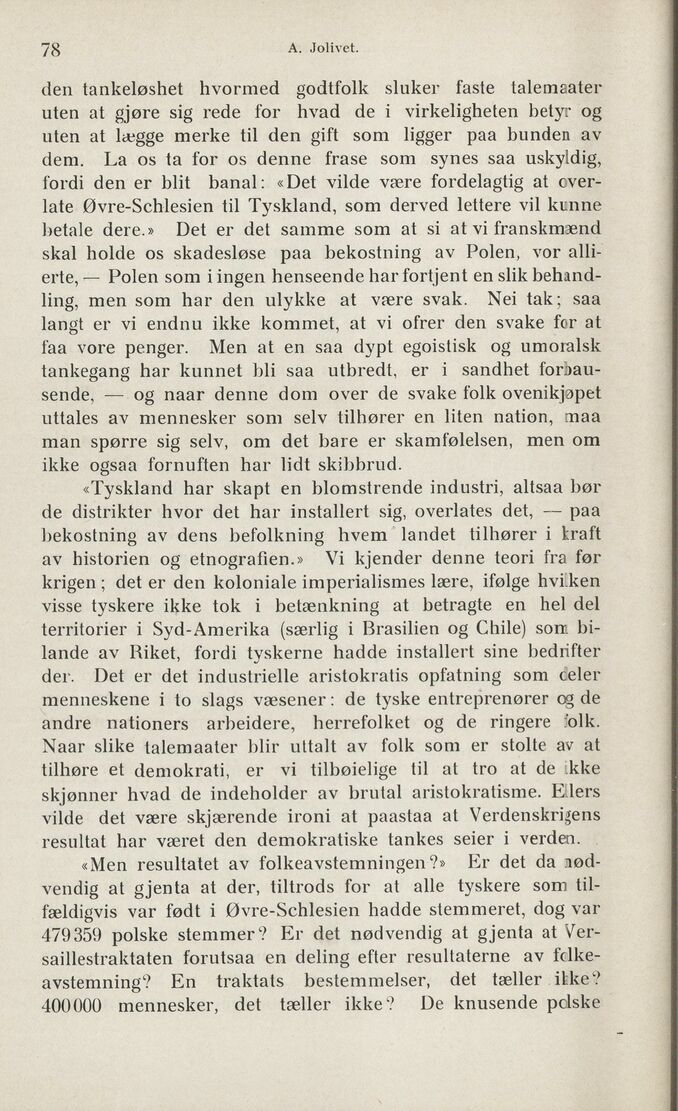 78 A. Jolivet.

den tankeløshet hvormed godtfolk sluker faste talemaater uten at gjøre sig rede for hvad de i virkeligheten betyr og uten at lægge merke til den gift som ligger paa bunden av dem. La os ta for os denne frase som synes saa uskyldig, fordi den er blit banal: «Det vilde være fordelagtig at overlate Øvre-Schlesien til Tyskland, som derved lettere vil kunne betale dere.» Det er det samme som at si at vi franskmænd skal holde os skadesløse paa bekostning av Polen, vor allierte, — Polen som i ingen henseende har fortjent en slik behandling, men som har den ulykke at være svak. Nei tak; saa langt er vi endnu ikke kommet, at vi ofrer den svake for at faa vore penger. Men at en saa dypt egoistisk og umoralsk tankegang har kunnet bli saa utbredt, er i sandhet forbausende, — og naar denne dom over de svake folk ovenikjøpet uttales av mennesker som selv tilhører en liten nation, maa man spørre sig selv, om det bare er skamfølelsen, men om ikke ogsaa fornuften har lidt skibbrud.

«Tyskland har skapt en blomstrende industri, altsaa bør de distrikter hvor det har installert sig, overlates det, — paa bekostning av dens befolkning hvem landet tilhører i kraft av historien og etnografien.» Vi kjender denne teori fra før krigen; det er den koloniale imperialismes lære, ifølge hvilken visse tyskere ikke tok i betænkning at betragte en hel del territorier i Syd-Amerika (særlig i Brasilien og Chile) som bilande av Riket, fordi tyskerne hadde installert sine bedrifter der. Det er det industrielle aristokratis opfatning som deler menneskene i to slags væsener: de tyske entreprenører og de andre nationers arbeidere, herrefolket og de ringere folk. Naar slike talemaater blir uttalt av folk som er stolte av at tilhøre et demokrati, er vi tilbøielige til at tro at de ikke skjønner hvad de indeholder av brutal aristokratisme. Ellers vilde det være skjærende ironi at paastaa at Verdenskrigens resultat har været den demokratiske tankes seier i verden.

«Men resultatet av folkeavstemningen?» Er det da nødvendig at gjenta at der, tiltrods for at alle tyskere som tilfældigvis var født i Øvre-Schlesien hadde stemmeret, dog var 479359 polske stemmer? Er det nødvendig at gjenta at Versaillestraktaten forutsaa en deling efter resultaterne av folkeavstemning? En traktats bestemmelser, det tæller ikke? 400000 mennesker, det tæller ikke? De knusende polske